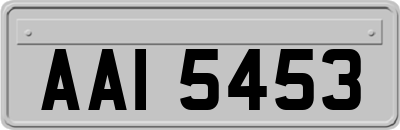 AAI 5453